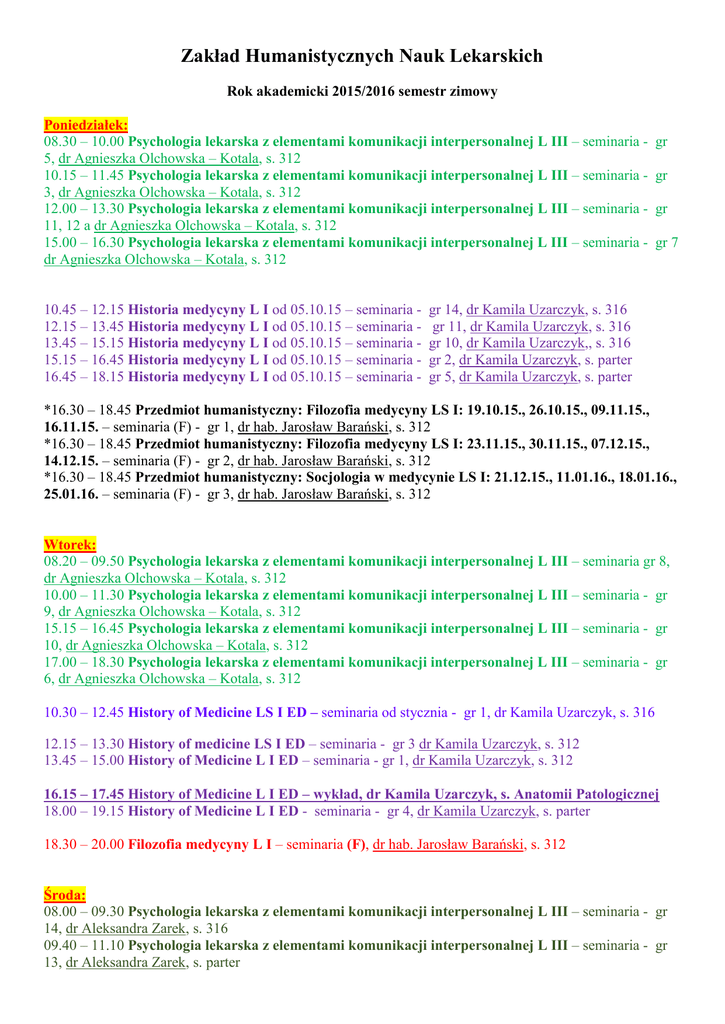 Zakład Humanistycznych Nauk Lekarskich

Rok akademicki 2015/2016 semestr zimowy

Poniedziałek:
08.30 – 10.00 Psychologia lekarska z elementami komunikacji interpersonalnej L III – seminaria - gr 5, dr Agnieszka Olchowska – Kotala, s. 312
10.15 – 11.45 Psychologia lekarska z elementami komunikacji interpersonalnej L III – seminaria - gr 3, dr Agnieszka Olchowska – Kotala, s. 312
12.00 – 13.30 Psychologia lekarska z elementami komunikacji interpersonalnej L III – seminaria - gr 11, 12 a dr Agnieszka Olchowska – Kotala, s. 312
15.00 – 16.30 Psychologia lekarska z elementami komunikacji interpersonalnej L III – seminaria - gr 7 dr Agnieszka Olchowska – Kotala, s. 312

10.45 – 12.15 Historia medycyny L I od 05.10.15 – seminaria - gr 14, dr Kamila Uzarczyk, s. 316
12.15 – 13.45 Historia medycyny L I od 05.10.15 – seminaria - gr 11, dr Kamila Uzarczyk, s. 316
13.45 – 15.15 Historia medycyny L I od 05.10.15 – seminaria - gr 10, dr Kamila Uzarczyk,, s. 316
15.15 – 16.45 Historia medycyny L I od 05.10.15 – seminaria - gr 2, dr Kamila Uzarczyk, s. parter
16.45 – 18.15 Historia medycyny L I od 05.10.15 – seminaria - gr 5, dr Kamila Uzarczyk, s. parter

*16.30 – 18.45 Przedmiot humanistyczny: Filozofia medycyny LS I: 19.10.15., 26.10.15., 09.11.15., 16.11.15. – seminaria (F) - gr 1, dr hab. Jarosław Barański, s. 312
*16.30 – 18.45 Przedmiot humanistyczny: Filozofia medycyny LS I: 23.11.15., 30.11.15., 07.12.15., 14.12.15. – seminaria (F) - gr 2, dr hab. Jarosław Barański, s. 312
*16.30 – 18.45 Przedmiot humanistyczny: Socjologia w medycynie LS I: 21.12.15., 11.01.16., 18.01.16., 25.01.16. – seminaria (F) - gr 3, dr hab. Jarosław Barański, s. 312

Wtorek:
08.20 – 09.50 Psychologia lekarska z elementami komunikacji interpersonalnej L III – seminaria gr 8, dr Agnieszka Olchowska – Kotala, s. 312
10.00 – 11.30 Psychologia lekarska z elementami komunikacji interpersonalnej L III – seminaria - gr 9, dr Agnieszka Olchowska – Kotala, s. 312
15.15 – 16.45 Psychologia lekarska z elementami komunikacji interpersonalnej L III – seminaria - gr 10, dr Agnieszka Olchowska – Kotala, s. 312
17.00 – 18.30 Psychologia lekarska z elementami komunikacji interpersonalnej L III – seminaria - gr 6, dr Agnieszka Olchowska – Kotala, s. 312

10.30 – 12.45 History of Medicine LS I ED – seminaria od stycznia - gr 1, dr Kamila Uzarczyk, s. 316

12.15 – 13.30 History of medicine LS I ED – seminaria - gr 3 dr Kamila Uzarczyk, s. 312
13.45 – 15.00 History of Medicine L I ED – seminaria - gr 1, dr Kamila Uzarczyk, s. 312

16.15 – 17.45 History of Medicine L I ED – wykład, dr Kamila Uzarczyk, s. Anatomii Patologicznej
18.00 – 19.15 History of Medicine L I ED - seminaria - gr 4, dr Kamila Uzarczyk, s. parter

18.30 – 20.00 Filozofia medycyny L I – seminaria (F), dr hab. Jarosław Barański, s. 312

Środa:
08.00 – 09.30 Psychologia lekarska z elementami komunikacji interpersonalnej L III – seminaria - gr 14, dr Aleksandra Zarek, s. 316
09.40 – 11.10 Psychologia lekarska z elementami komunikacji interpersonalnej L III – seminaria - gr 13, dr Aleksandra Zarek, s. parter